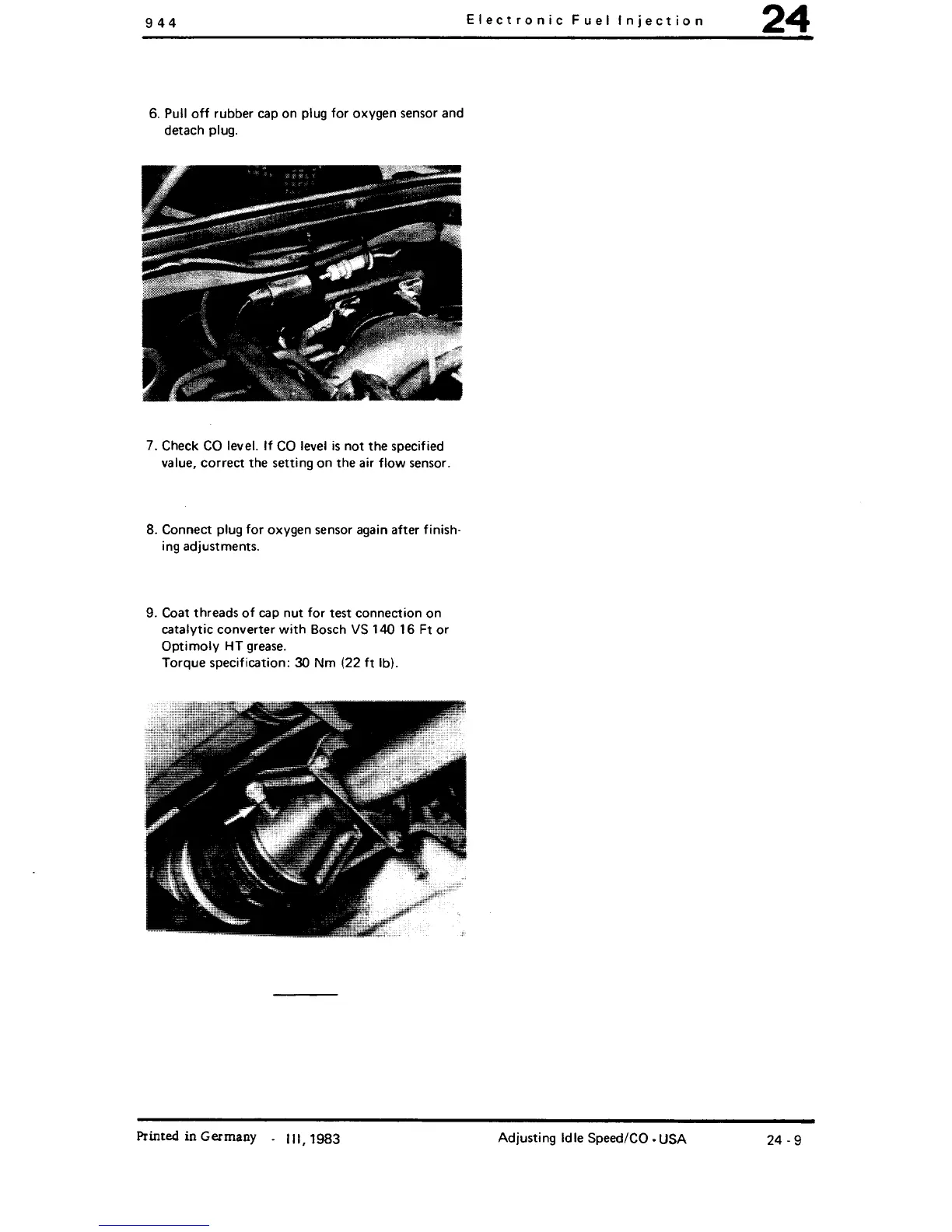 944 Electronic Fuel Injection 24

6. Pull off rubber cap on plug for oxygen sensor and detach plug.

7. Check CO level. If CO level is not the specified value, correct the setting on the air flow sensor.

8. Connect plug for oxygen sensor again after finishing adjustments.

9. Coat threads of cap nut for test connection on catalytic converter with Bosch VS 140 16 Ft or Optimoly HT grease.
Torque specification: 30 Nm (22 ft lb).

Printed in Germany - III, 1983 Adjusting Idle Speed/CO - USA 24 - 9